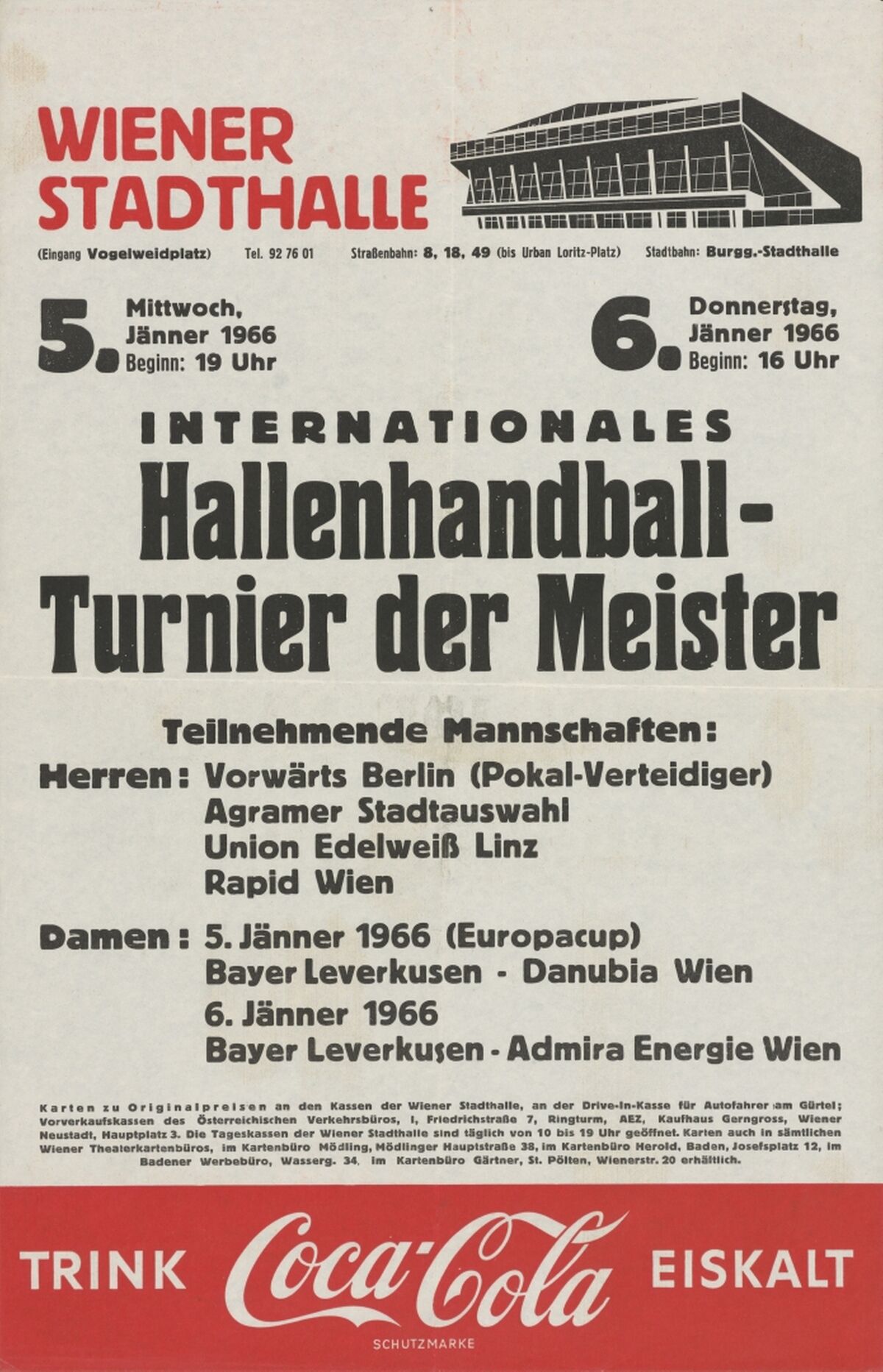 WIENER STADTHALLE

(Eingang Vogelweidplatz) Tel. 92 76 01 Straßenbahn: 8, 18, 49 (bis Urban Loritz-Platz) Stadtbahn: Burgg.-Stadthalle

5. Mittwoch, Jänner 1966 Beginn: 19 Uhr

6. Donnerstag, Jänner 1966 Beginn: 16 Uhr

INTERNATIONALES

Hallenhandball-Turnier der Meister

Teilnehmende Mannschaften:

Herren: Vorwärts Berlin (Pokal-Verteidiger)
Agramer Stadtauswahl
Union Edelweiß Linz
Rapid Wien

Damen: 5. Jänner 1966 (Europacup)
Bayer Leverkusen - Danubia Wien
6. Jänner 1966
Bayer Leverkusen - Admira Energie Wien

Karten zu Originalpreisen an den Kassen der Wiener Stadthalle, an der Drive-In-Kasse für Autofahrer am Gürtel; Vorverkaufskassen des Österreichischen Verkehrsbüros, I, Friedrichstraße 7, Ringturm, AEZ, Kaufhaus Gerngross, Wiener Neustadt, Hauptplatz 3. Die Tageskassen der Wiener Stadthalle sind täglich von 10 bis 19 Uhr geöffnet. Karten auch in sämtlichen Wiener Theaterkartenbüros, im Kartenbüro Mödling, Mödlinger Hauptstraße 38, im Kartenbüro Herold, Baden, Josefsplatz 12, im Badener Werbebüro, Wasserg. 34, im Kartenbüro Gärtner, St. Pölten, Wienerstr. 20 erhältlich.

TRINK Coca-Cola EISKALT
SCHUTZMARKE